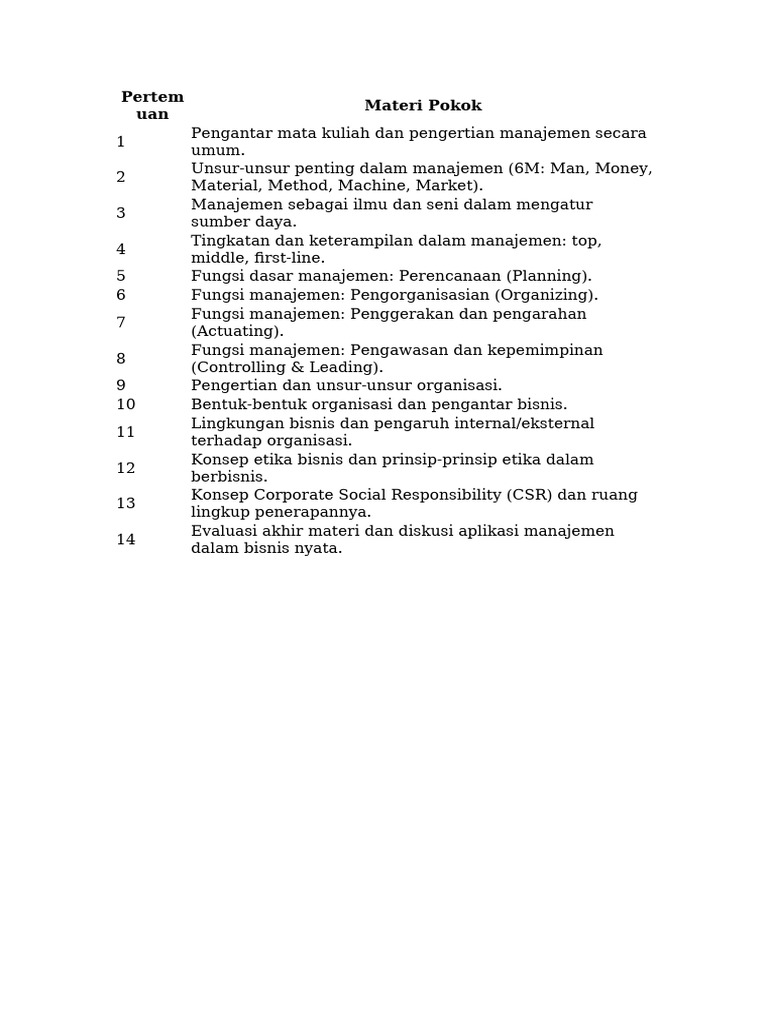 | Pertemuan | Materi Pokok |
|---|---|
| 1 | Pengantar mata kuliah dan pengertian manajemen secara umum. |
| 2 | Unsur-unsur penting dalam manajemen (6M: Man, Money, Material, Method, Machine, Market). |
| 3 | Manajemen sebagai ilmu dan seni dalam mengatur sumber daya. |
| 4 | Tingkatan dan keterampilan dalam manajemen: top, middle, first-line. |
| 5 | Fungsi dasar manajemen: Perencanaan (Planning). |
| 6 | Fungsi manajemen: Pengorganisasian (Organizing). |
| 7 | Fungsi manajemen: Penggerakan dan pengarahan (Actuating). |
| 8 | Fungsi manajemen: Pengawasan dan kepemimpinan (Controlling & Leading). |
| 9 | Pengertian dan unsur-unsur organisasi. |
| 10 | Bentuk-bentuk organisasi dan pengantar bisnis. |
| 11 | Lingkungan bisnis dan pengaruh internal/eksternal terhadap organisasi. |
| 12 | Konsep etika bisnis dan prinsip-prinsip etika dalam berbisnis. |
| 13 | Konsep Corporate Social Responsibility (CSR) dan ruang lingkup penerapannya. |
| 14 | Evaluasi akhir materi dan diskusi aplikasi manajemen dalam bisnis nyata. |